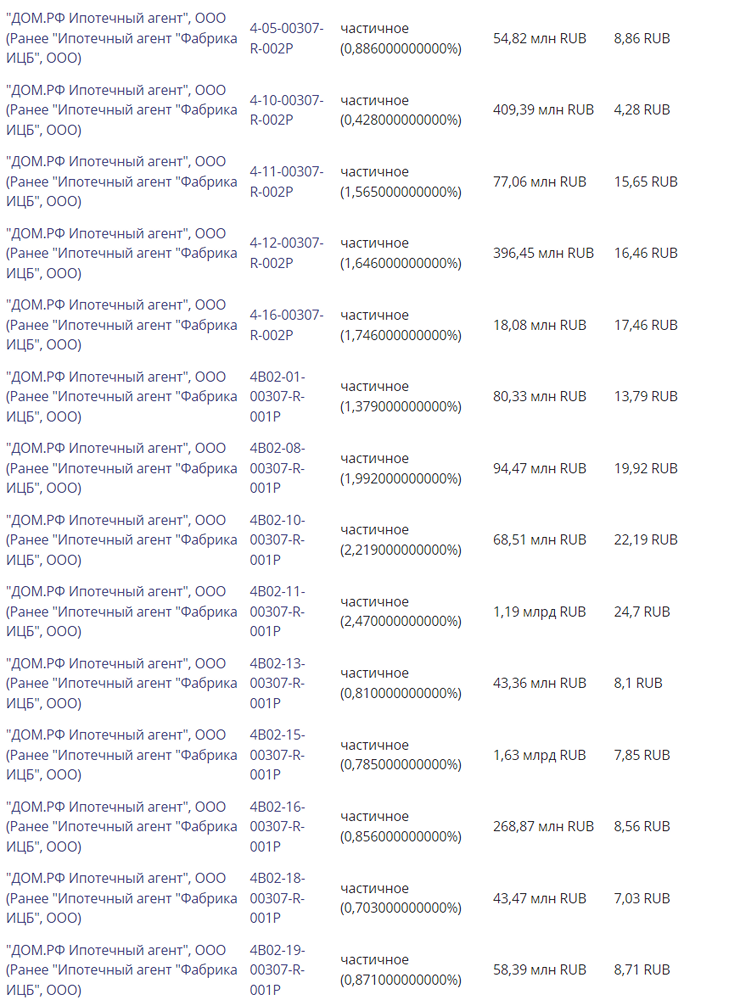 | | | | | |
|---|---|---|---|---|
| "ДОМ.РФ Ипотечный агент", ООО (Ранее "Ипотечный агент "Фабрика ИЦБ", ООО) | 4-05-00307-R-002P | частичное (0,886000000000%) | 54,82 млн RUB | 8,86 RUB |
| "ДОМ.РФ Ипотечный агент", ООО (Ранее "Ипотечный агент "Фабрика ИЦБ", ООО) | 4-10-00307-R-002P | частичное (0,428000000000%) | 409,39 млн RUB | 4,28 RUB |
| "ДОМ.РФ Ипотечный агент", ООО (Ранее "Ипотечный агент "Фабрика ИЦБ", ООО) | 4-11-00307-R-002P | частичное (1,565000000000%) | 77,06 млн RUB | 15,65 RUB |
| "ДОМ.РФ Ипотечный агент", ООО (Ранее "Ипотечный агент "Фабрика ИЦБ", ООО) | 4-12-00307-R-002P | частичное (1,646000000000%) | 396,45 млн RUB | 16,46 RUB |
| "ДОМ.РФ Ипотечный агент", ООО (Ранее "Ипотечный агент "Фабрика ИЦБ", ООО) | 4-16-00307-R-002P | частичное (1,746000000000%) | 18,08 млн RUB | 17,46 RUB |
| "ДОМ.РФ Ипотечный агент", ООО (Ранее "Ипотечный агент "Фабрика ИЦБ", ООО) | 4B02-01-00307-R-001P | частичное (1,379000000000%) | 80,33 млн RUB | 13,79 RUB |
| "ДОМ.РФ Ипотечный агент", ООО (Ранее "Ипотечный агент "Фабрика ИЦБ", ООО) | 4B02-08-00307-R-001P | частичное (1,992000000000%) | 94,47 млн RUB | 19,92 RUB |
| "ДОМ.РФ Ипотечный агент", ООО (Ранее "Ипотечный агент "Фабрика ИЦБ", ООО) | 4B02-10-00307-R-001P | частичное (2,219000000000%) | 68,51 млн RUB | 22,19 RUB |
| "ДОМ.РФ Ипотечный агент", ООО (Ранее "Ипотечный агент "Фабрика ИЦБ", ООО) | 4B02-11-00307-R-001P | частичное (2,470000000000%) | 1,19 млрд RUB | 24,7 RUB |
| "ДОМ.РФ Ипотечный агент", ООО (Ранее "Ипотечный агент "Фабрика ИЦБ", ООО) | 4B02-13-00307-R-001P | частичное (0,810000000000%) | 43,36 млн RUB | 8,1 RUB |
| "ДОМ.РФ Ипотечный агент", ООО (Ранее "Ипотечный агент "Фабрика ИЦБ", ООО) | 4B02-15-00307-R-001P | частичное (0,785000000000%) | 1,63 млрд RUB | 7,85 RUB |
| "ДОМ.РФ Ипотечный агент", ООО (Ранее "Ипотечный агент "Фабрика ИЦБ", ООО) | 4B02-16-00307-R-001P | частичное (0,856000000000%) | 268,87 млн RUB | 8,56 RUB |
| "ДОМ.РФ Ипотечный агент", ООО (Ранее "Ипотечный агент "Фабрика ИЦБ", ООО) | 4B02-18-00307-R-001P | частичное (0,703000000000%) | 43,47 млн RUB | 7,03 RUB |
| "ДОМ.РФ Ипотечный агент", ООО (Ранее "Ипотечный агент "Фабрика ИЦБ", ООО) | 4B02-19-00307-R-001P | частичное (0,871000000000%) | 58,39 млн RUB | 8,71 RUB |